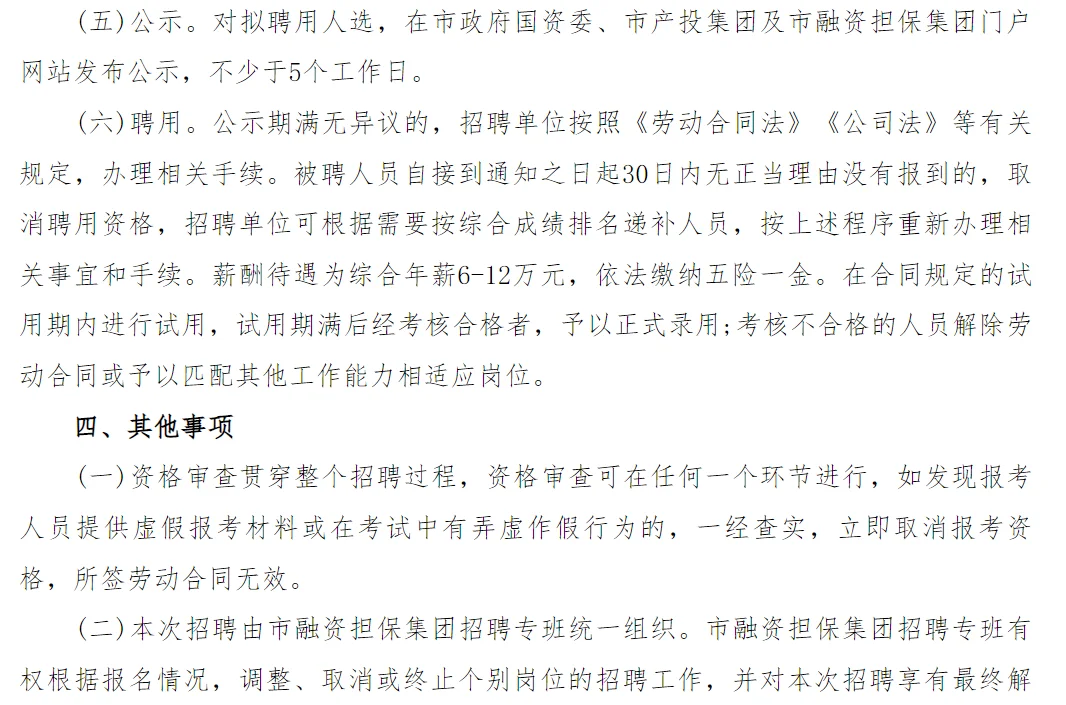 (五)公示。对拟聘用人选，在市政府国资委、市产投集团及市融资担保集团门户网站发布公示，不少于5个工作日。

(六)聘用。公示期满无异议的，招聘单位按照《劳动合同法》《公司法》等有关规定，办理相关手续。被聘人员自接到通知之日起30日内无正当理由没有报到的，取消聘用资格，招聘单位可根据需要按综合成绩排名递补人员，按上述程序重新办理相关事宜和手续。薪酬待遇为综合年薪6-12万元，依法缴纳五险一金。在合同规定的试用期内进行试用，试用期满后经考核合格者，予以正式录用;考核不合格的人员解除劳动合同或予以匹配其他工作能力相适应岗位。

四、其他事项

(一)资格审查贯穿整个招聘过程，资格审查可在任何一个环节进行，如发现报考人员提供虚假报考材料或在考试中有弄虚作假行为的，一经查实，立即取消报考资格，所签劳动合同无效。

(二)本次招聘由市融资担保集团招聘专班统一组织。市融资担保集团招聘专班有权根据报名情况，调整、取消或终止个别岗位的招聘工作，并对本次招聘享有最终解